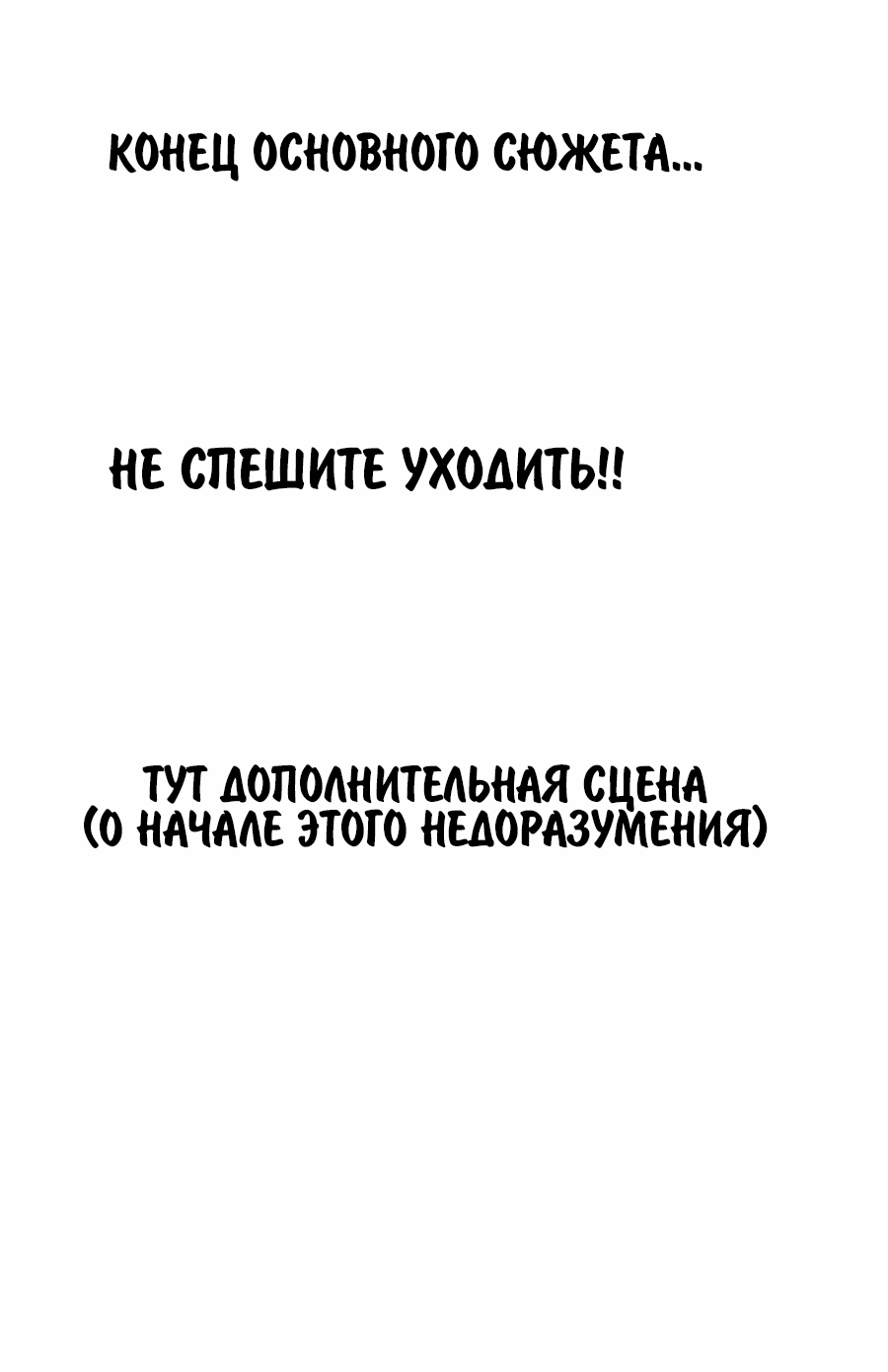 КОНЕЦ ОСНОВНОГО СЮЖЕТА...

НЕ СПЕШИТЕ УХОДИТЬ!!

ТУТ ДОПОЛНИТЕЛЬНАЯ СЦЕНА
(О НАЧАЛЕ ЭТОГО НЕДОРАЗУМЕНИЯ)